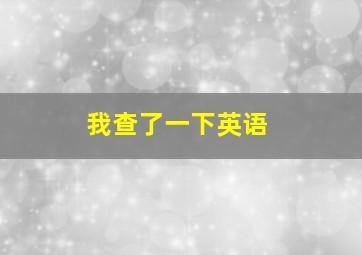 我查了一下英语